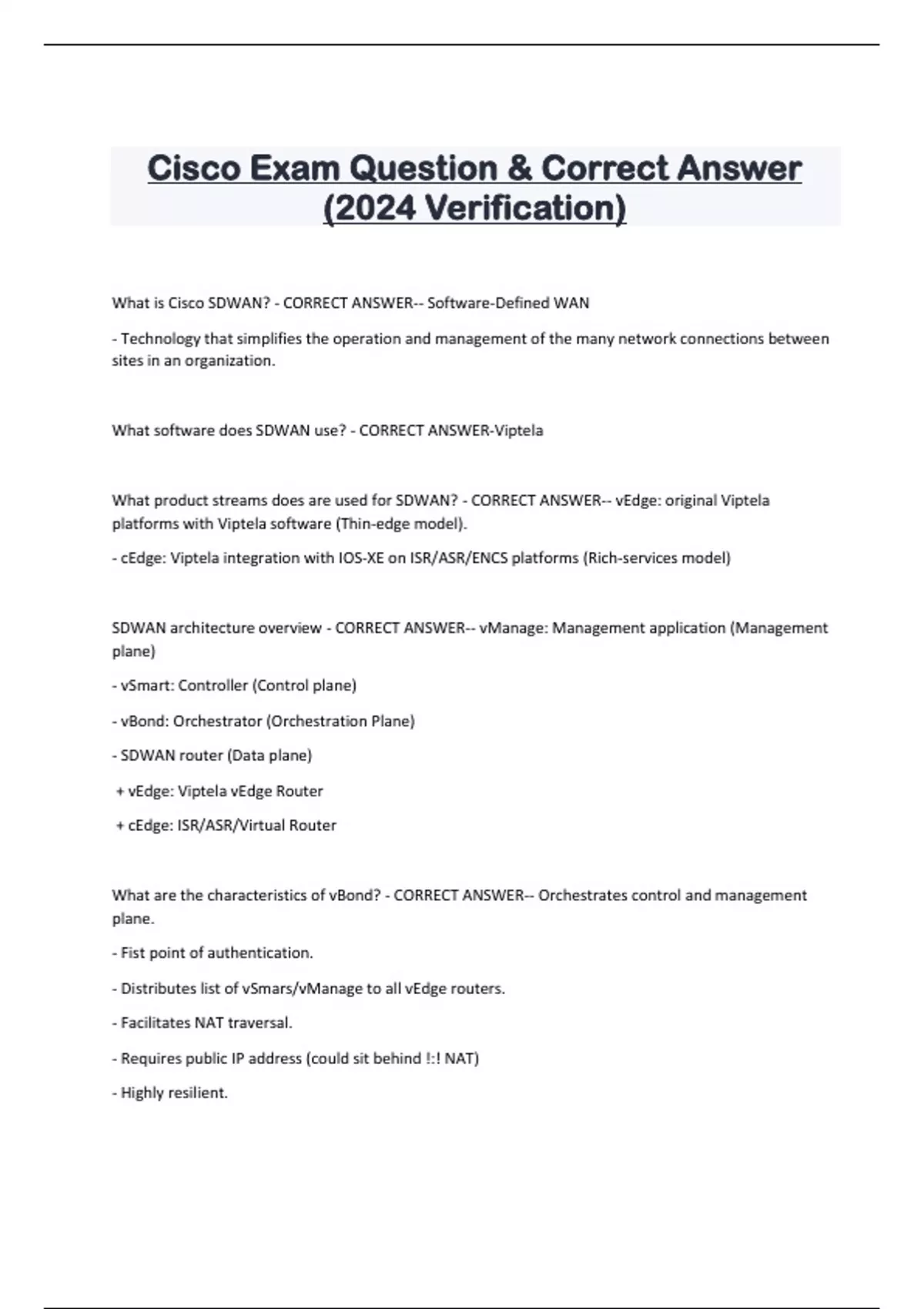 Cisco Exam Question & Correct Answer (2024 Verification)

What is Cisco SDWAN? - CORRECT ANSWER-- Software-Defined WAN

- Technology that simplifies the operation and management of the many network connections between sites in an organization.

What software does SDWAN use? - CORRECT ANSWER-Viptela

What product streams does are used for SDWAN? - CORRECT ANSWER-- vEdge: original Viptela platforms with Viptela software (Thin-edge model).

- cEdge: Viptela integration with IOS-XE on ISR/ASR/ENCS platforms (Rich-services model)

SDWAN architecture overview - CORRECT ANSWER-- vManage: Management application (Management plane)

- vSmart: Controller (Control plane)

- vBond: Orchestrator (Orchestration Plane)

- SDWAN router (Data plane)

+ vEdge: Viptela vEdge Router

+ cEdge: ISR/ASR/Virtual Router

What are the characteristics of vBond? - CORRECT ANSWER-- Orchestrates control and management plane.

- Fist point of authentication.

- Distributes list of vSmars/vManage to all vEdge routers.

- Facilitates NAT traversal.

- Requires public IP address (could sit behind !:! NAT)

- Highly resilient.